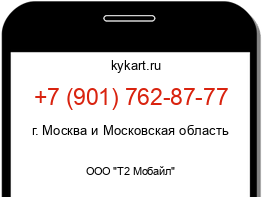 kykart.ru

+7 (901) 762-87-77

г. Москва и Московская область

ООО "Т2 Мобайл"